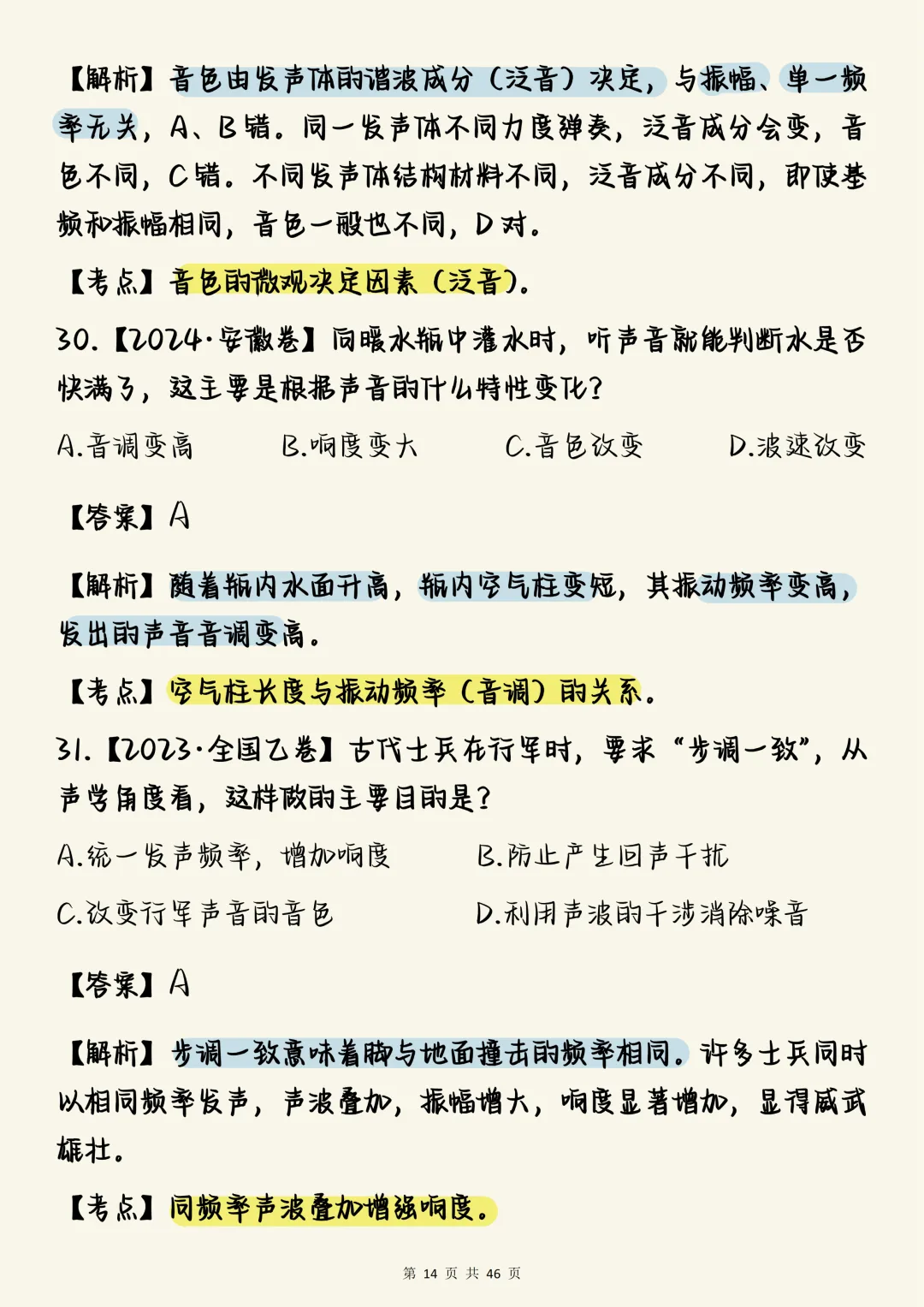 【解析】音色由发声体的谐波成分（泛音）决定，与振幅、单一频率无关，A、B错。同一发声体不同力度弹奏，泛音成分会变，音色不同，C错。不同发声体结构材料不同，泛音成分不同，即使基频和振幅相同，音色一般也不同，D对。

【考点】音色的微观决定因素（泛音）。

30.【2024·安徽卷】向暖水瓶中灌水时，听声音就能判断水是否快满了，这主要是根据声音的什么特性变化？

A.音调变高　B.响度变大　C.音色改变　D.波速改变

【答案】A

【解析】随着瓶内水面升高，瓶内空气柱变短，其振动频率变高，发出的声音音调变高。

【考点】空气柱长度与振动频率（音调）的关系。

31.【2023·全国乙卷】古代士兵在行军时，要求“步调一致”，从声学角度看，这样做的主要目的是？

A.统一发声频率，增加响度　B.防止产生回声干扰

C.改变行军声音的音色　D.利用声波的干涉消除噪音

【答案】A

【解析】步调一致意味着脚与地面撞击的频率相同。许多士兵同时以相同频率发声，声波叠加，振幅增大，响度显著增加，显得威武雄壮。

【考点】同频率声波叠加增强响度。

第 14 页 共 46 页